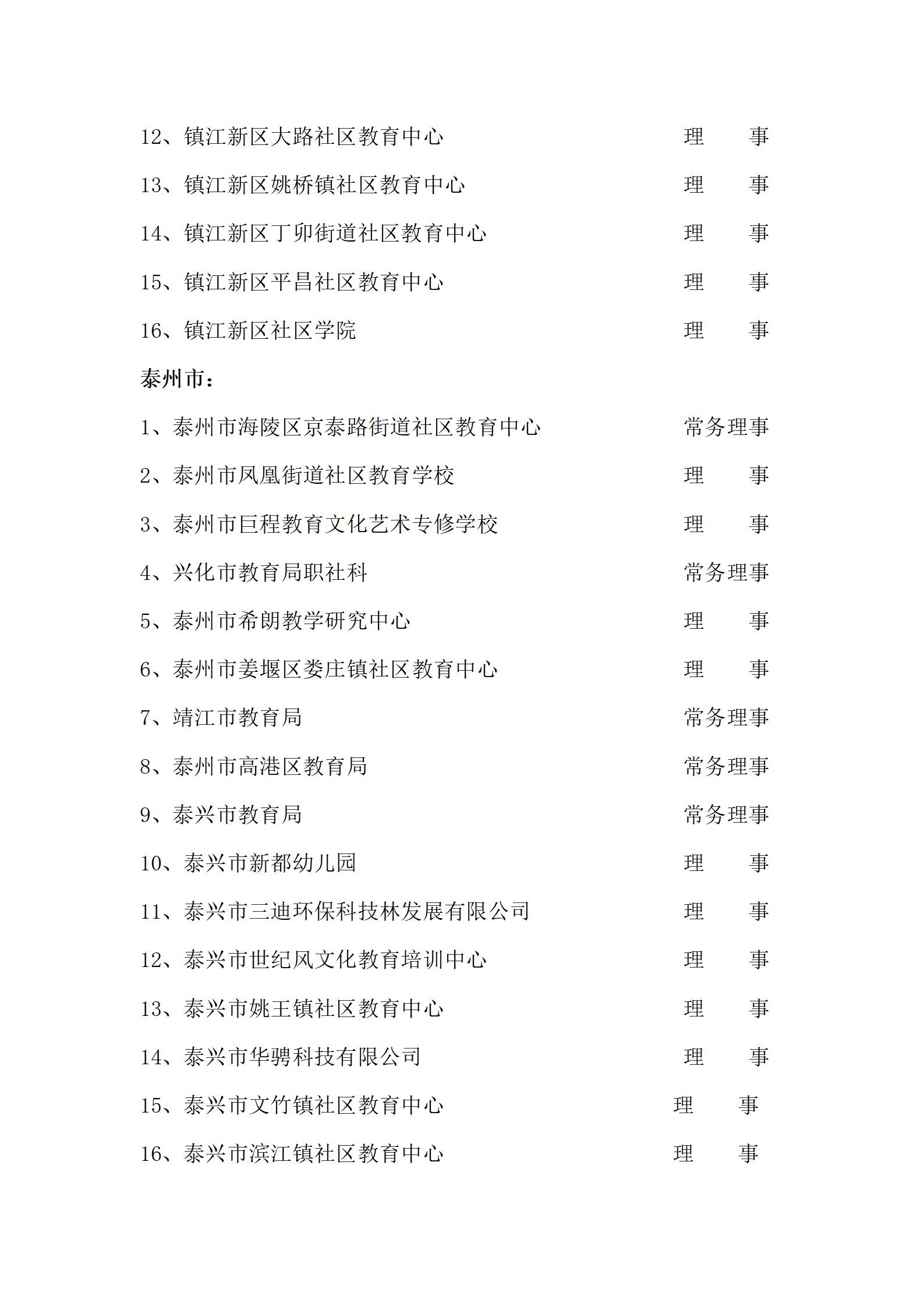 12、镇江新区大路社区教育中心 理 事

13、镇江新区姚桥镇社区教育中心 理 事

14、镇江新区丁卯街道社区教育中心 理 事

15、镇江新区平昌社区教育中心 理 事

16、镇江新区社区学院 理 事

泰州市：

1、泰州市海陵区京泰路街道社区教育中心 常务理事

2、泰州市凤凰街道社区教育学校 理 事

3、泰州市巨程教育文化艺术专修学校 理 事

4、兴化市教育局职社科 常务理事

5、泰州市希朗教学研究中心 理 事

6、泰州市姜堰区娄庄镇社区教育中心 理 事

7、靖江市教育局 常务理事

8、泰州市高港区教育局 常务理事

9、泰兴市教育局 常务理事

10、泰兴市新都幼儿园 理 事

11、泰兴市三迪环保科技林发展有限公司 理 事

12、泰兴市世纪风文化教育培训中心 理 事

13、泰兴市姚王镇社区教育中心 理 事

14、泰兴市华骋科技有限公司 理 事

15、泰兴市文竹镇社区教育中心 理 事

16、泰兴市滨江镇社区教育中心 理 事